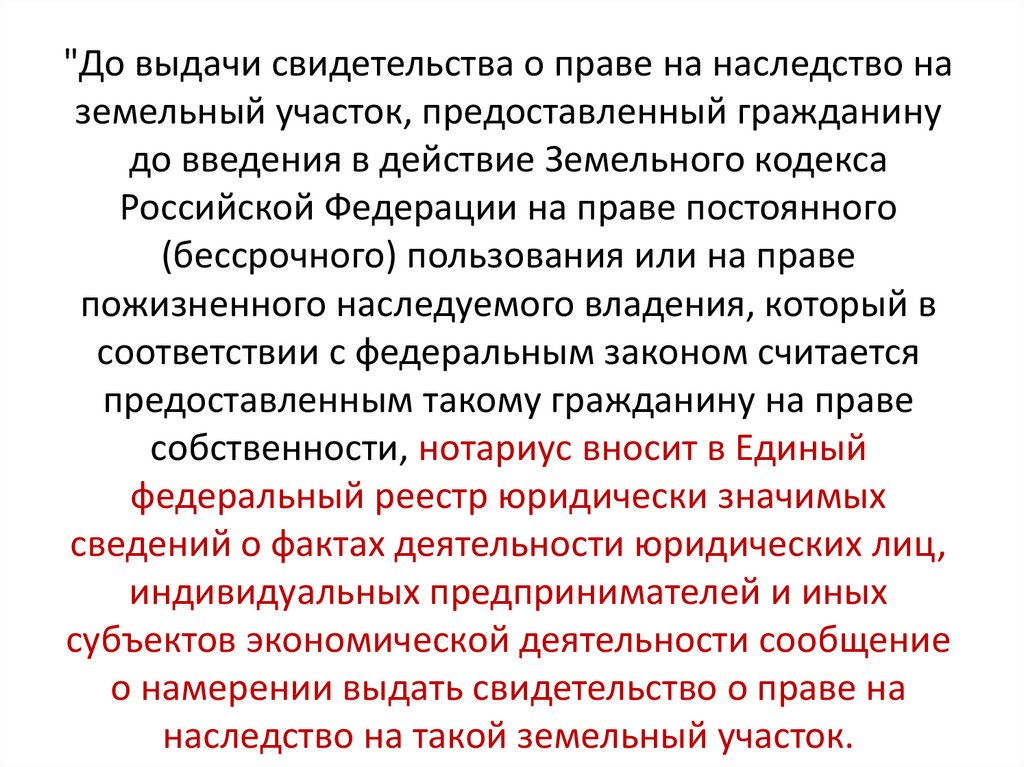 "До выдачи свидетельства о праве на наследство на земельный участок, предоставленный гражданину до введения в действие Земельного кодекса Российской Федерации на праве постоянного (бессрочного) пользования или на праве пожизненного наследуемого владения, который в соответствии с федеральным законом считается предоставленным такому гражданину на праве собственности, нотариус вносит в Единый федеральный реестр юридически значимых сведений о фактах деятельности юридических лиц, индивидуальных предпринимателей и иных субъектов экономической деятельности сообщение о намерении выдать свидетельство о праве на наследство на такой земельный участок.